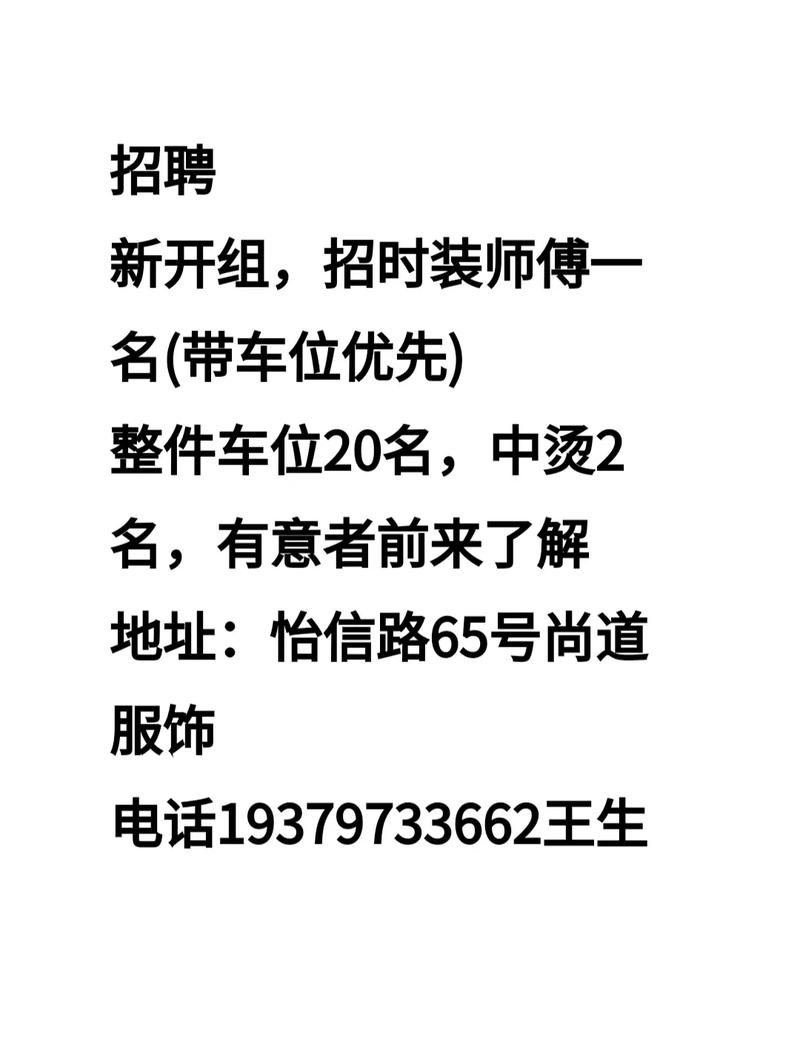 招聘
新开组，招时装师傅一名(带车位优先)
整件车位20名，中烫2名，有意者前来了解
地址：怡信路65号尚道服饰
电话19379733662王生